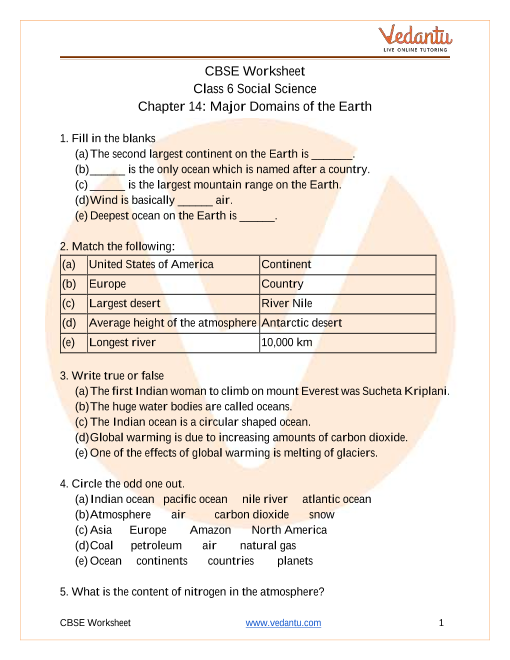 Vedantu
LIVE ONLINE TUTORING

CBSE Worksheet
Class 6 Social Science
Chapter 14: Major Domains of the Earth

1. Fill in the blanks
(a) The second largest continent on the Earth is _______.
(b) ______ is the only ocean which is named after a country.
(c) ______ is the largest mountain range on the Earth.
(d) Wind is basically ______ air.
(e) Deepest ocean on the Earth is ______.

2. Match the following:

| (a) | United States of America | Continent |
|---|---|---|
| (b) | Europe | Country |
| (c) | Largest desert | River Nile |
| (d) | Average height of the atmosphere | Antarctic desert |
| (e) | Longest river | 10,000 km |

3. Write true or false
(a) The first Indian woman to climb on mount Everest was Sucheta Kriplani.
(b) The huge water bodies are called oceans.
(c) The Indian ocean is a circular shaped ocean.
(d) Global warming is due to increasing amounts of carbon dioxide.
(e) One of the effects of global warming is melting of glaciers.

4. Circle the odd one out.
(a) Indian ocean pacific ocean nile river atlantic ocean
(b) Atmosphere air carbon dioxide snow
(c) Asia Europe Amazon North America
(d) Coal petroleum air natural gas
(e) Ocean continents countries planets

5. What is the content of nitrogen in the atmosphere?

CBSE Worksheet www.vedantu.com 1